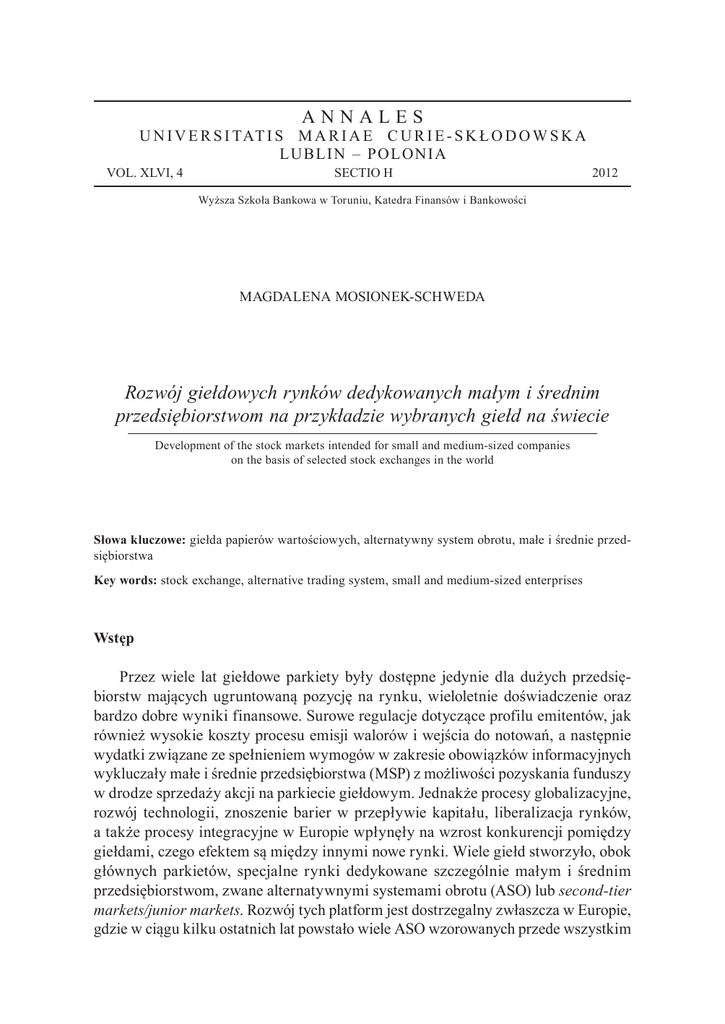 ANNALES
UNIVERSITATIS MARIAE CURIE-SKŁODOWSKA
LUBLIN – POLONIA
VOL. XLVI, 4 SECTIO H 2012

Wyższa Szkoła Bankowa w Toruniu, Katedra Finansów i Bankowości

MAGDALENA MOSIONEK-SCHWEDA

Rozwój giełdowych rynków dedykowanych małym i średnim przedsiębiorstwom na przykładzie wybranych giełd na świecie

Development of the stock markets intended for small and medium-sized companies on the basis of selected stock exchanges in the world

Słowa kluczowe: giełda papierów wartościowych, alternatywny system obrotu, małe i średnie przedsiębiorstwa

Key words: stock exchange, alternative trading system, small and medium-sized enterprises

Wstęp

Przez wiele lat giełdowe parkiety były dostępne jedynie dla dużych przedsiębiorstw mających ugruntowaną pozycję na rynku, wieloletnie doświadczenie oraz bardzo dobre wyniki finansowe. Surowe regulacje dotyczące profilu emitentów, jak również wysokie koszty procesu emisji walorów i wejścia do notowań, a następnie wydatki związane ze spełnieniem wymogów w zakresie obowiązków informacyjnych wykluczały małe i średnie przedsiębiorstwa (MSP) z możliwości pozyskania funduszy w drodze sprzedaży akcji na parkiecie giełdowym. Jednakże procesy globalizacyjne, rozwój technologii, znoszenie barier w przepływie kapitału, liberalizacja rynków, a także procesy integracyjne w Europie wpłynęły na wzrost konkurencji pomiędzy giełdami, czego efektem są między innymi nowe rynki. Wiele giełd stworzyło, obok głównych parkietów, specjalne rynki dedykowane szczególnie małym i średnim przedsiębiorstwom, zwane alternatywnymi systemami obrotu (ASO) lub second-tier markets/junior markets. Rozwój tych platform jest dostrzegalny zwłaszcza w Europie, gdzie w ciągu kilku ostatnich lat powstało wiele ASO wzorowanych przede wszystkim